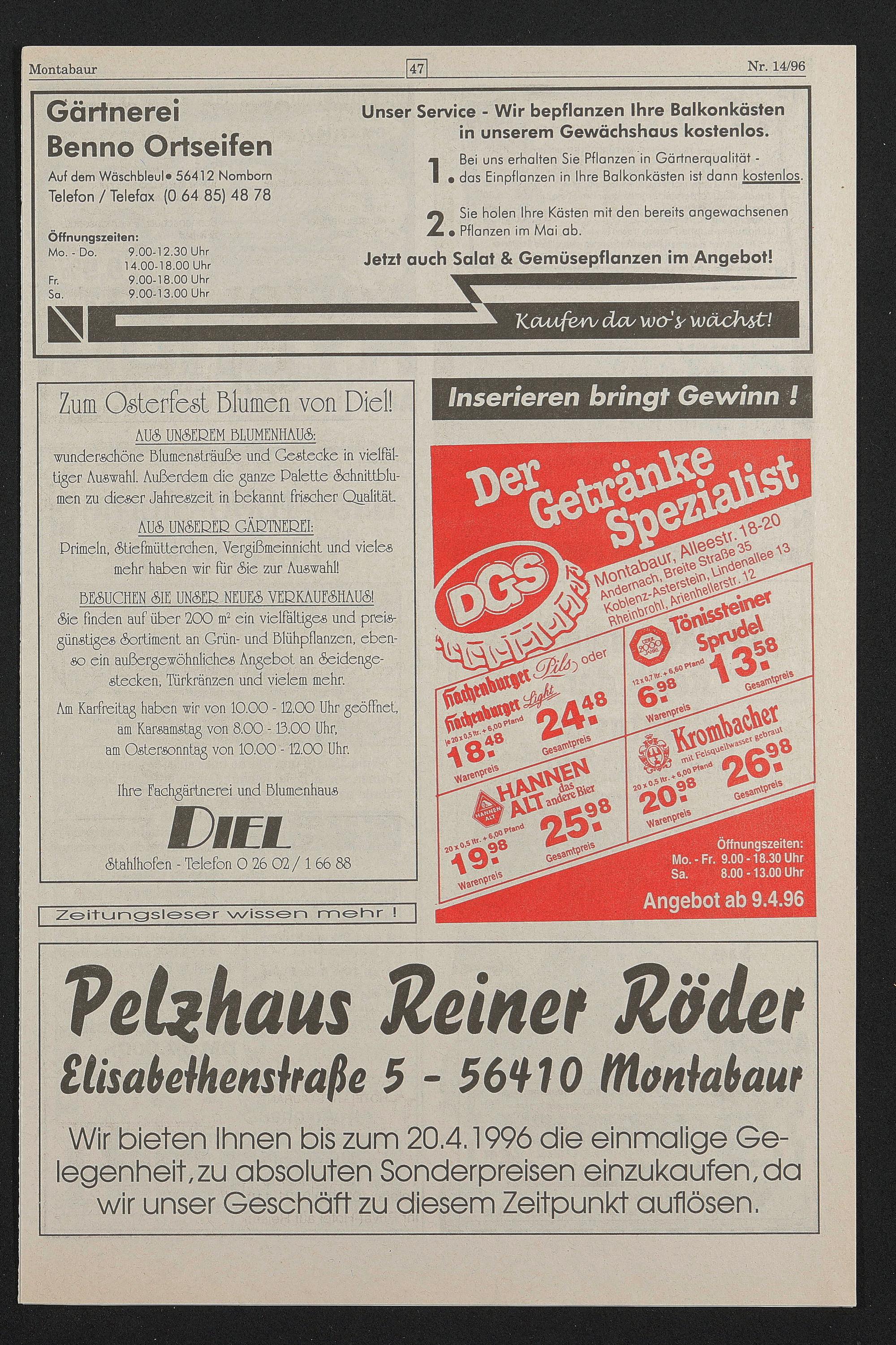 Montabaur 47 Nr. 14/96

Gärtnerei
Benno Ortseifen
Auf dem Wäschbleul • 56412 Nomborn
Telefon / Telefax (0 64 85) 48 78

Öffnungszeiten:
Mo. - Do. 9.00-12.30 Uhr
14.00-18.00 Uhr
Fr. 9.00-18.00 Uhr
Sa. 9.00-13.00 Uhr

Unser Service - Wir bepflanzen Ihre Balkonkästen in unserem Gewächshaus kostenlos.

1. Bei uns erhalten Sie Pflanzen in Gärtnerqualität - das Einpflanzen in Ihre Balkonkästen ist dann kostenlos.

2. Sie holen Ihre Kästen mit den bereits angewachsenen Pflanzen im Mai ab.

Jetzt auch Salat & Gemüsepflanzen im Angebot!

Kaufen da wo's wächst!

Zum Osterfest Blumen von Diel!

AUS UNSEREM BLUMENHAUS:
wunderschöne Blumensträuße und Gestecke in vielfältiger Auswahl. Außerdem die ganze Palette Schnittblumen zu dieser Jahreszeit in bekannt frischer Qualität.

AUS UNSERER GÄRTNEREI:
Primeln, Stiefmütterchen, Vergißmeinnicht und vieles mehr haben wir für Sie zur Auswahl!

BESUCHEN SIE UNSER NEUES VERKAUFSHAUS!
Sie finden auf über 200 m² ein vielfältiges und preisgünstiges Sortiment an Grün- und Blühpflanzen, ebenso ein außergewöhnliches Angebot an Seidengestecken, Türkränzen und vielem mehr.

Am Karfreitag haben wir von 10.00 - 12.00 Uhr geöffnet, am Karsamstag von 8.00 - 13.00 Uhr, am Ostersonntag von 10.00 - 12.00 Uhr.

Ihre Fachgärtnerei und Blumenhaus
DIEL
Stahlhofen - Telefon 0 26 02 / 1 66 88

Zeitungsleser wissen mehr !

Inserieren bringt Gewinn !

Der Getränke Spezialist
DGS
Montabaur, Alleestr. 18-20
Andernach, Breite Straße 35
Koblenz-Asterstein, Lindenallee 13
Rheinbrohl, Arienhellerstr. 12

Hachenburger Pils oder
Hachenburger Light
je 20 x 0,5 ltr. + 6,00 Pfand
18.48 Warenpreis
24.48 Gesamtpreis

Tönissteiner Sprudel
12 x 0,7 ltr. + 6,60 Pfand
6.98 Warenpreis
13.58 Gesamtpreis

HANNEN ALT das andere Bier
20 x 0,5 ltr. + 6,00 Pfand
19.98 Warenpreis
25.98 Gesamtpreis

Krombacher mit Felsquellwasser gebraut
20 x 0,5 ltr. + 6,00 Pfand
20.98 Warenpreis
26.98 Gesamtpreis

Öffnungszeiten:
Mo. - Fr. 9.00 - 18.30 Uhr
Sa. 8.00 - 13.00 Uhr
Angebot ab 9.4.96

Pelzhaus Reiner Röder
Elisabethenstraße 5 - 56410 Montabaur

Wir bieten Ihnen bis zum 20.4.1996 die einmalige Gelegenheit, zu absoluten Sonderpreisen einzukaufen, da wir unser Geschäft zu diesem Zeitpunkt auflösen.